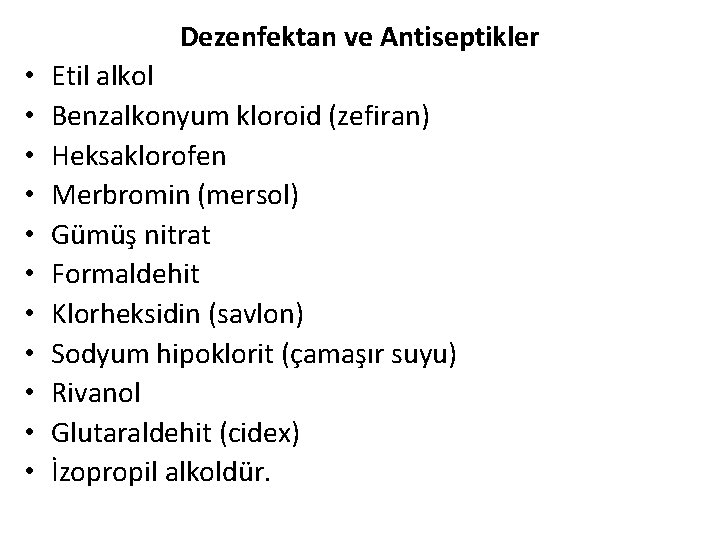 Dezenfektan ve Antiseptikler

• Etil alkol
• Benzalkonyum kloroid (zefiran)
• Heksaklorofen
• Merbromin (mersol)
• Gümüş nitrat
• Formaldehit
• Klorheksidin (savlon)
• Sodyum hipoklorit (çamaşır suyu)
• Rivanol
• Glutaraldehit (cidex)
• İzopropil alkoldür.